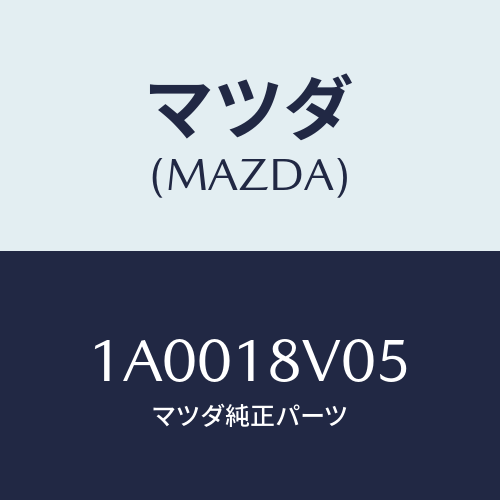 マツダ
(MAZDA)

1A0018V05
マツダ純正パーツ